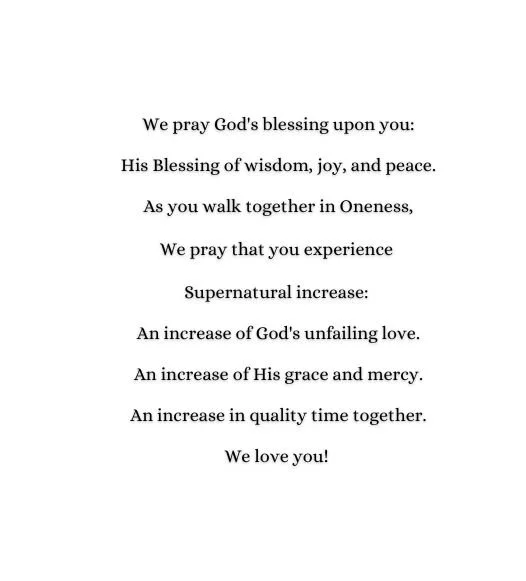 We pray God's blessing upon you:

His Blessing of wisdom, joy, and peace.

As you walk together in Oneness,

We pray that you experience

Supernatural increase:

An increase of God's unfailing love.

An increase of His grace and mercy.

An increase in quality time together.

We love you!